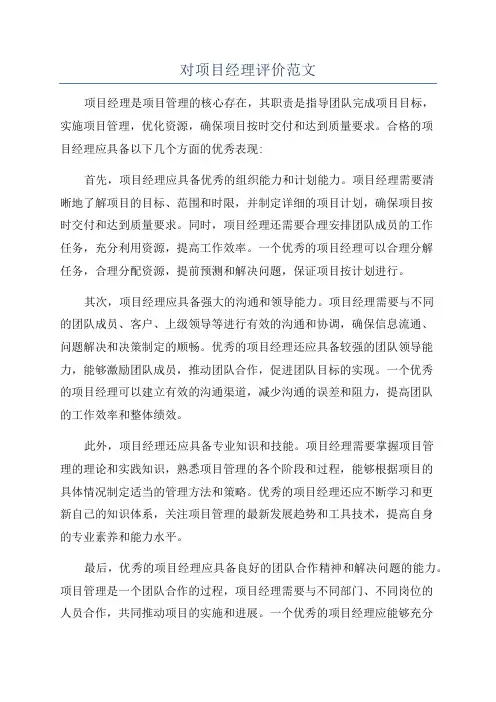 对项目经理评价范文

项目经理是项目管理的核心存在，其职责是指导团队完成项目目标，实施项目管理，优化资源，确保项目按时交付和达到质量要求。合格的项目经理应具备以下几个方面的优秀表现：

首先，项目经理应具备优秀的组织能力和计划能力。项目经理需要清晰地了解项目的目标、范围和时限，并制定详细的项目计划，确保项目按时交付和达到质量要求。同时，项目经理还需要合理安排团队成员的工作任务，充分利用资源，提高工作效率。一个优秀的项目经理可以合理分解任务，合理分配资源，提前预测和解决问题，保证项目按计划进行。

其次，项目经理应具备强大的沟通和领导能力。项目经理需要与不同的团队成员、客户、上级领导等进行有效的沟通和协调，确保信息流通、问题解决和决策制定的顺畅。优秀的项目经理还应具备较强的团队领导能力，能够激励团队成员，推动团队合作，促进团队目标的实现。一个优秀的项目经理可以建立有效的沟通渠道，减少沟通的误差和阻力，提高团队的工作效率和整体绩效。

此外，项目经理还应具备专业知识和技能。项目经理需要掌握项目管理的理论和实践知识，熟悉项目管理的各个阶段和过程，能够根据项目的具体情况制定适当的管理方法和策略。优秀的项目经理还应不断学习和更新自己的知识体系，关注项目管理的最新发展趋势和工具技术，提高自身的专业素养和能力水平。

最后，优秀的项目经理应具备良好的团队合作精神和解决问题的能力。项目管理是一个团队合作的过程，项目经理需要与不同部门、不同岗位的人员合作，共同推动项目的实施和进展。一个优秀的项目经理应能够充分